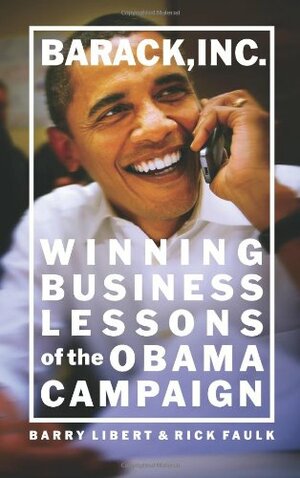 BARACK, INC.

WINNING BUSINESS LESSONS of the OBAMA CAMPAIGN

BARRY LIBERT & RICK FAULK